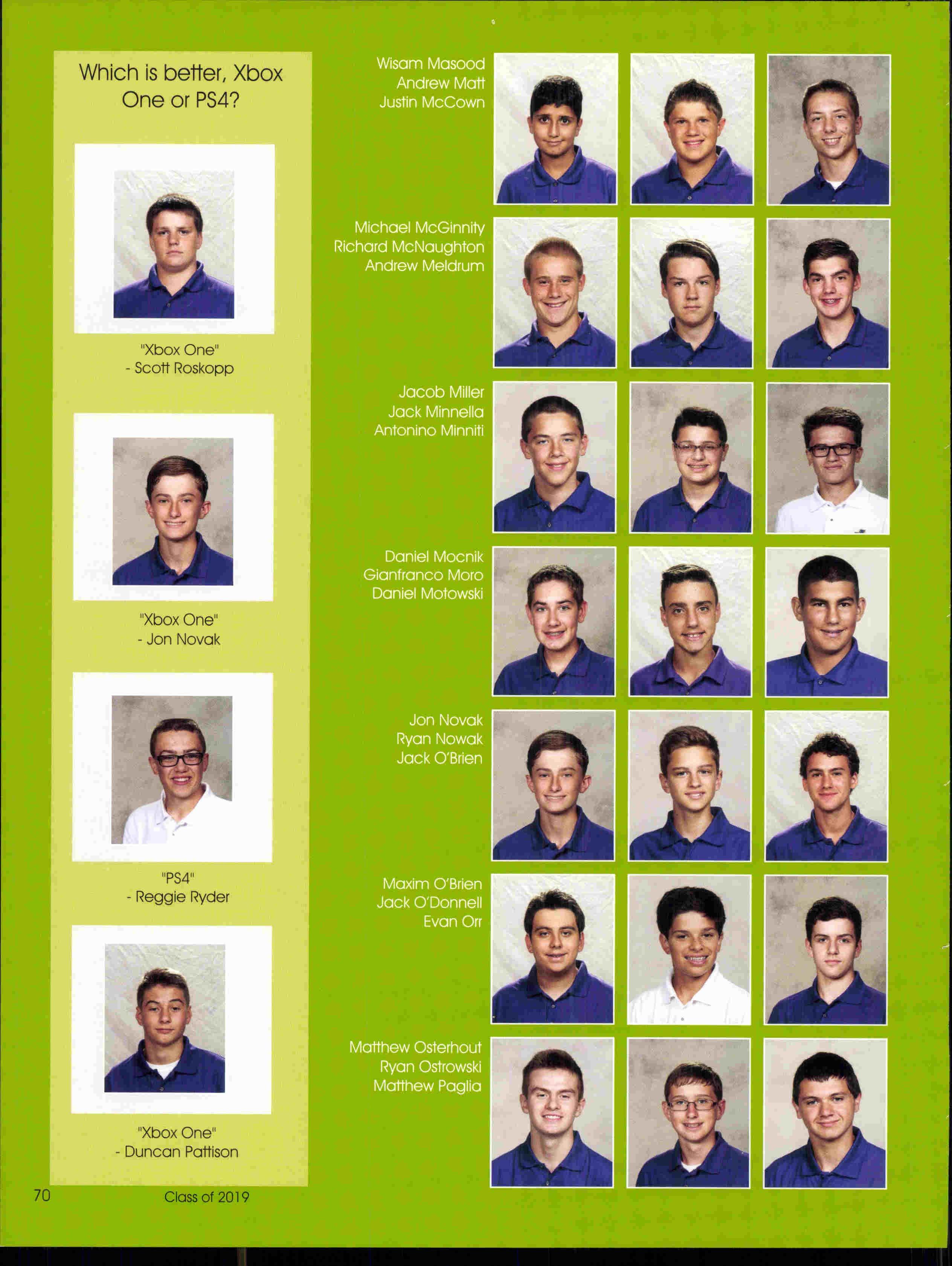 Which is better, Xbox One or PS4?

"Xbox One"
- Scott Roskopp

"Xbox One"
- Jon Novak

"PS4"
- Reggie Ryder

"Xbox One"
- Duncan Pattison

Wisam Masood
Andrew Matt
Justin McCown

Michael McGinnity
Richard McNaughton
Andrew Meldrum

Jacob Miller
Jack Minnella
Antonino Minniti

Daniel Mocnik
Gianfranco Moro
Daniel Motowski

Jon Novak
Ryan Nowak
Jack O'Brien

Maxim O'Brien
Jack O'Donnell
Evan Orr

Matthew Osterhout
Ryan Ostrowski
Matthew Paglia

70 Class of 2019